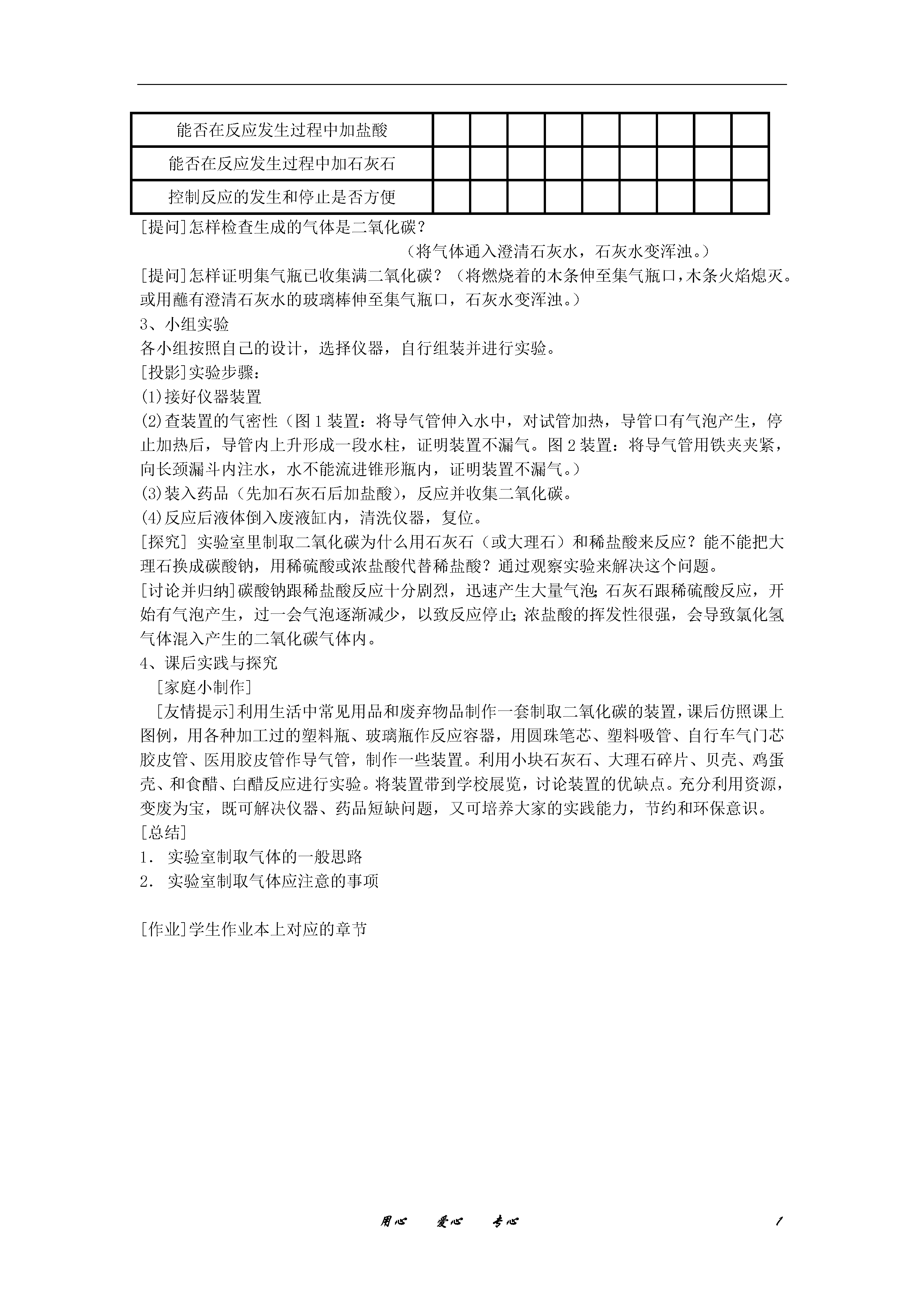 | 能否在反应发生过程中加盐酸 | | | | | | | | | |
|---|---|---|---|---|---|---|---|---|---|
| 能否在反应发生过程中加石灰石 | | | | | | | | | |
| 控制反应的发生和停止是否方便 | | | | | | | | | |

[提问]怎样检查生成的气体是二氧化碳？

（将气体通入澄清石灰水，石灰水变浑浊。）

[提问]怎样证明集气瓶已收集满二氧化碳？（将燃烧着的木条伸至集气瓶口，木条火焰熄灭。或用蘸有澄清石灰水的玻璃棒伸至集气瓶口，石灰水变浑浊。）

3、小组实验

各小组按照自己的设计，选择仪器，自行组装并进行实验。

[投影]实验步骤：

(1)接好仪器装置

(2)查装置的气密性（图1装置：将导气管伸入水中，对试管加热，导管口有气泡产生，停止加热后，导管内上升形成一段水柱，证明装置不漏气。图2装置：将导气管用铁夹夹紧，向长颈漏斗内注水，水不能流进锥形瓶内，证明装置不漏气。）

(3)装入药品（先加石灰石后加盐酸），反应并收集二氧化碳。

(4)反应后液体倒入废液缸内，清洗仪器，复位。

[探究] 实验室里制取二氧化碳为什么用石灰石（或大理石）和稀盐酸来反应？能不能把大理石换成碳酸钠，用稀硫酸或浓盐酸代替稀盐酸？通过观察实验来解决这个问题。

[讨论并归纳]碳酸钠跟稀盐酸反应十分剧烈，迅速产生大量气泡;石灰石跟稀硫酸反应，开始有气泡产生，过一会气泡逐渐减少，以致反应停止;浓盐酸的挥发性很强，会导致氯化氢气体混入产生的二氧化碳气体内。

4、课后实践与探究

[家庭小制作]

[友情提示]利用生活中常见用品和废弃物品制作一套制取二氧化碳的装置，课后仿照课上图例，用各种加工过的塑料瓶、玻璃瓶作反应容器，用圆珠笔芯、塑料吸管、自行车气门芯胶皮管、医用胶皮管作导气管，制作一些装置。利用小块石灰石、大理石碎片、贝壳、鸡蛋壳、和食醋、白醋反应进行实验。将装置带到学校展览，讨论装置的优缺点。充分利用资源，变废为宝，既可解决仪器、药品短缺问题，又可培养大家的实践能力，节约和环保意识。

[总结]

1. 实验室制取气体的一般思路

2. 实验室制取气体应注意的事项

[作业]学生作业本上对应的章节

用心 爱心 专心 1